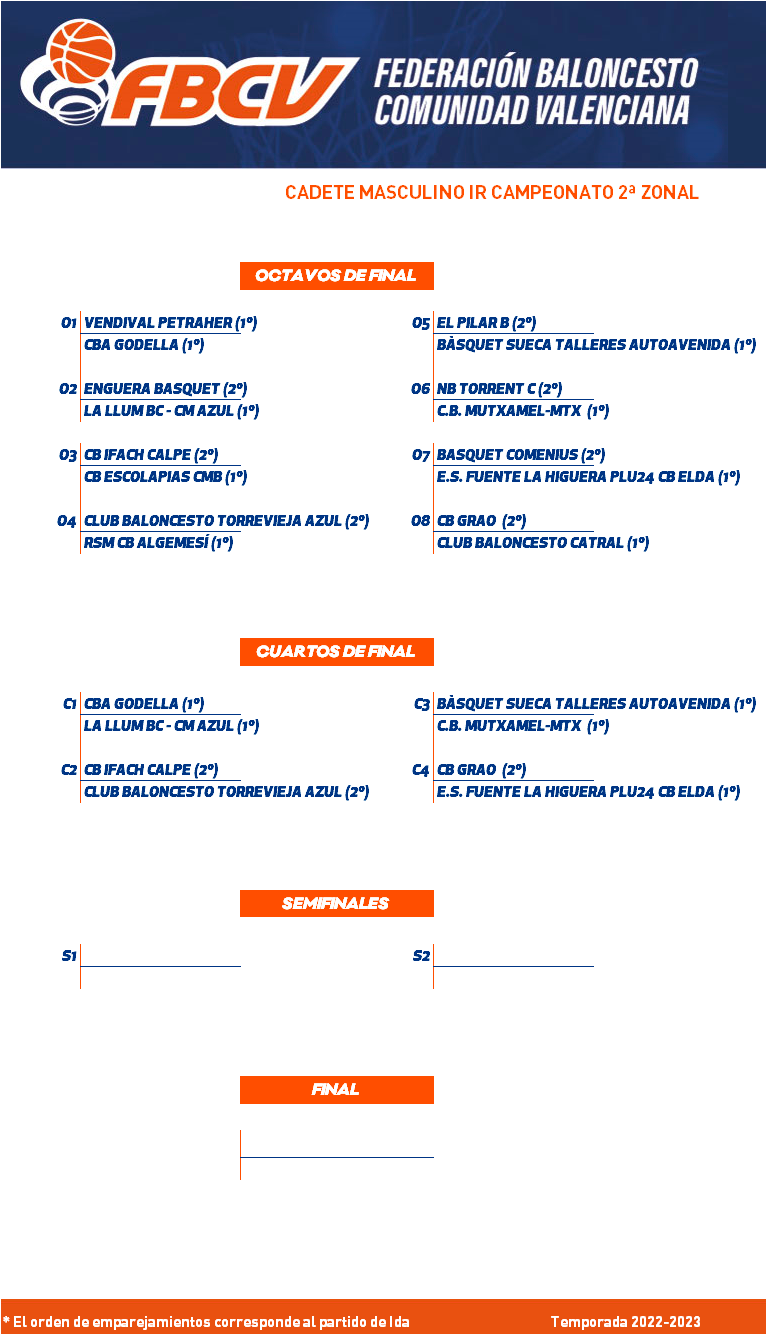 FBCV FEDERACIÓN BALONCESTO COMUNIDAD VALENCIANA

CADETE MASCULINO IR CAMPEONATO 2ª ZONAL

OCTAVOS DE FINAL

O1 VENDIVAL PETRAHER (1º)
CBA GODELLA (1º)

O2 ENGUERA BASQUET (2º)
LA LLUM BC - CM AZUL (1º)

O3 CB IFACH CALPE (2º)
CB ESCOLAPIAS CMB (1º)

O4 CLUB BALONCESTO TORREVIEJA AZUL (2º)
RSM CB ALGEMESÍ (1º)

O5 EL PILAR B (2º)
BÀSQUET SUECA TALLERES AUTOAVENIDA (1º)

O6 NB TORRENT C (2º)
C.B. MUTXAMEL-MTX (1º)

O7 BASQUET COMENIUS (2º)
E.S. FUENTE LA HIGUERA PLU24 CB ELDA (1º)

O8 CB GRAO (2º)
CLUB BALONCESTO CATRAL (1º)

CUARTOS DE FINAL

C1 CBA GODELLA (1º)
LA LLUM BC - CM AZUL (1º)

C2 CB IFACH CALPE (2º)
CLUB BALONCESTO TORREVIEJA AZUL (2º)

C3 BÀSQUET SUECA TALLERES AUTOAVENIDA (1º)
C.B. MUTXAMEL-MTX (1º)

C4 CB GRAO (2º)
E.S. FUENTE LA HIGUERA PLU24 CB ELDA (1º)

SEMIFINALES

S1

S2

FINAL

* El orden de emparejamientos corresponde al partido de Ida

Temporada 2022-2023